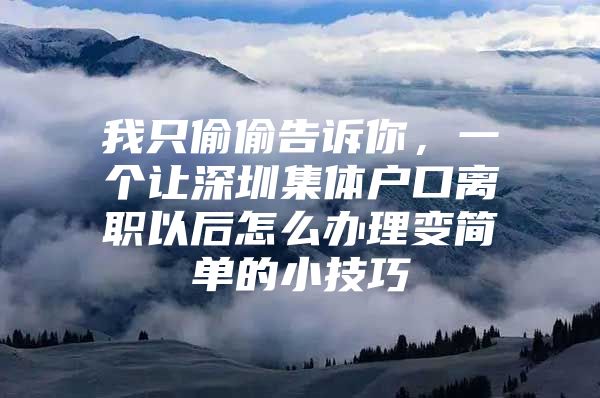 我只偷偷告诉你，一个让深圳集体户口离职以后怎么办理变简单的小技巧